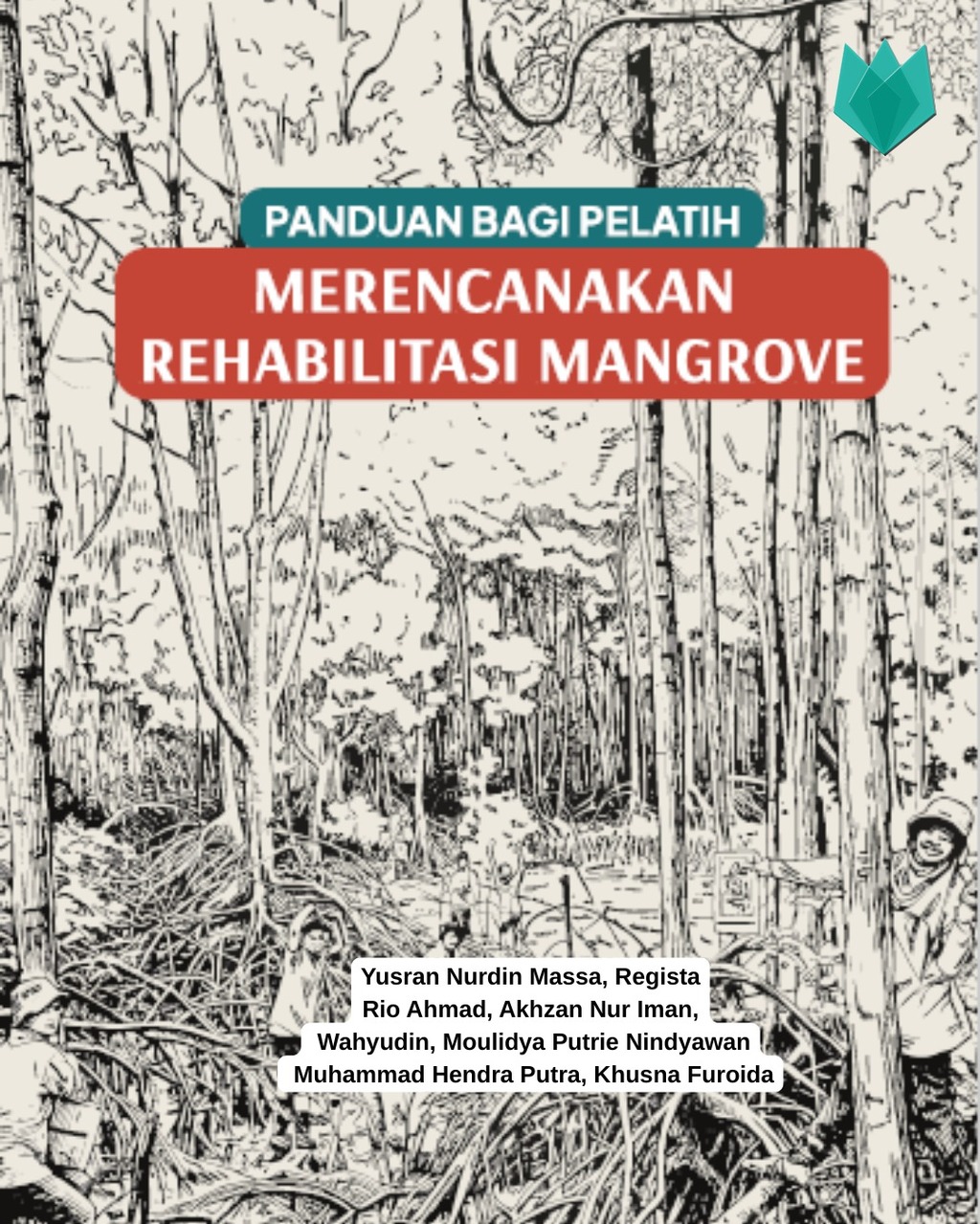 PANDUAN BAGI PELATIH

MERENCANAKAN
REHABILITASI MANGROVE

Yusran Nurdin Massa, Regista
Rio Ahmad, Akhzan Nur Iman,
Wahyudin, Moulidya Putrie Nindyawan
Muhammad Hendra Putra, Khusna Furoida